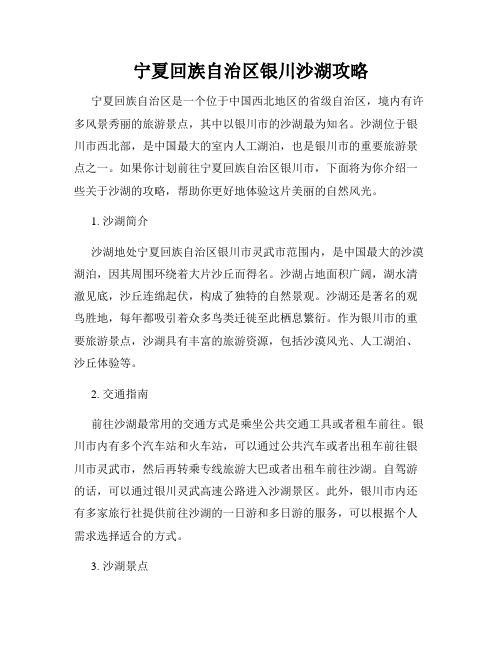 宁夏回族自治区银川沙湖攻略

宁夏回族自治区是一个位于中国西北地区的省级自治区，境内有许多风景秀丽的旅游景点，其中以银川市的沙湖最为知名。沙湖位于银川市西北部，是中国最大的室内人工湖泊，也是银川市的重要旅游景点之一。如果你计划前往宁夏回族自治区银川市，下面将为你介绍一些关于沙湖的攻略，帮助你更好地体验这片美丽的自然风光。

1. 沙湖简介

沙湖地处宁夏回族自治区银川市灵武市范围内，是中国最大的沙漠湖泊，因其周围环绕着大片沙丘而得名。沙湖占地面积广阔，湖水清澈见底，沙丘连绵起伏，构成了独特的自然景观。沙湖还是著名的观鸟胜地，每年都吸引着众多鸟类迁徙至此栖息繁衍。作为银川市的重要旅游景点，沙湖具有丰富的旅游资源，包括沙漠风光、人工湖泊、沙丘体验等。

2. 交通指南

前往沙湖最常用的交通方式是乘坐公共交通工具或者租车前往。银川市内有多个汽车站和火车站，可以通过公共汽车或者出租车前往银川市灵武市，然后再转乘专线旅游大巴或者出租车前往沙湖。自驾游的话，可以通过银川灵武高速公路进入沙湖景区。此外，银川市内还有多家旅行社提供前往沙湖的一日游和多日游的服务，可以根据个人需求选择适合的方式。

3. 沙湖景点